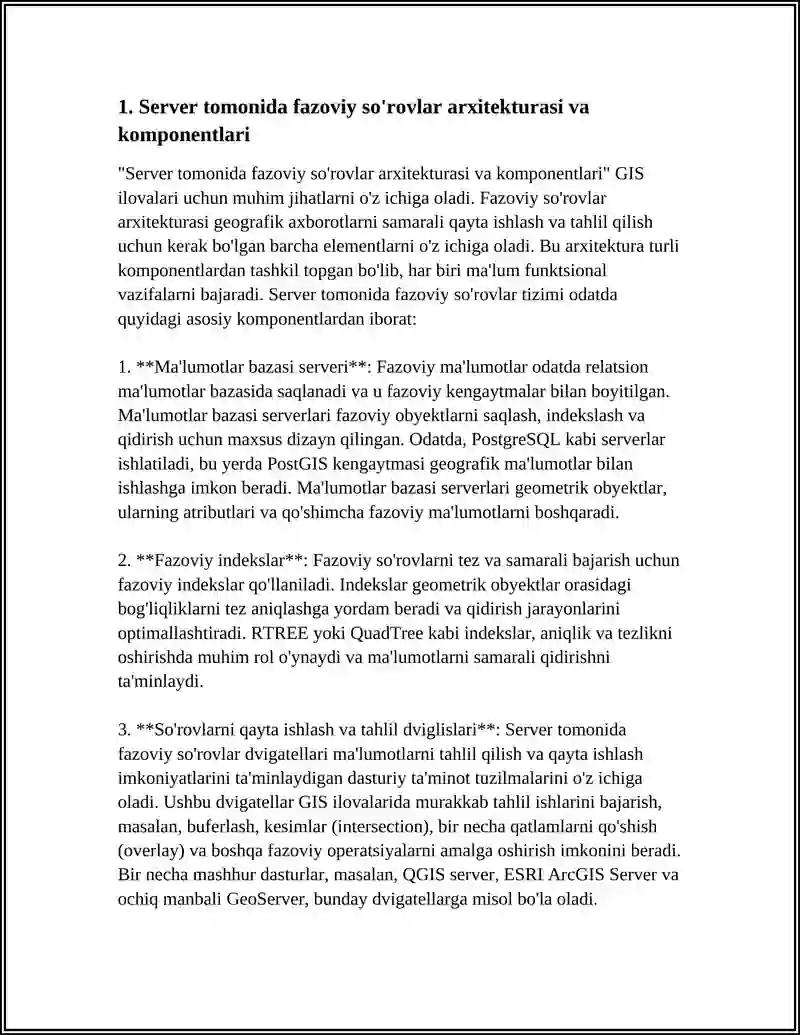 1. Server tomonida fazoviy so'rovlar arxitekturasi va komponentlari

"Server tomonida fazoviy so'rovlar arxitekturasi va komponentlari" GIS ilovalari uchun muhim jihatlarni o'z ichiga oladi. Fazoviy so'rovlar arxitekturasi geografik axborotlarni samarali qayta ishlash va tahlil qilish uchun kerak bo'lgan barcha elementlarni o'z ichiga oladi. Bu arxitektura turli komponentlardan tashkil topgan bo'lib, har biri ma'lum funktsional vazifalarni bajaradi. Server tomonida fazoviy so'rovlar tizimi odatda quyidagi asosiy komponentlardan iborat:

1. **Ma'lumotlar bazasi serveri**: Fazoviy ma'lumotlar odatda relatsion ma'lumotlar bazasida saqlanadi va u fazoviy kengaytmalar bilan boyitilgan. Ma'lumotlar bazasi serverlari fazoviy obyektlarni saqlash, indekslash va qidirish uchun maxsus dizayn qilingan. Odatda, PostgreSQL kabi serverlar ishlatiladi, bu yerda PostGIS kengaytmasi geografik ma'lumotlar bilan ishlashga imkon beradi. Ma'lumotlar bazasi serverlari geometrik obyektlar, ularning atributlari va qo'shimcha fazoviy ma'lumotlarni boshqaradi.

2. **Fazoviy indekslar**: Fazoviy so'rovlarni tez va samarali bajarish uchun fazoviy indekslar qo'llaniladi. Indekslar geometrik obyektlar orasidagi bog'liqliklarni tez aniqlashga yordam beradi va qidirish jarayonlarini optimallashtiradi. RTREE yoki QuadTree kabi indekslar, aniqlik va tezlikni oshirishda muhim rol o'ynaydi va ma'lumotlarni samarali qidirishni ta'minlaydi.

3. **So'rovlarni qayta ishlash va tahlil dviglislari**: Server tomonida fazoviy so'rovlar dvigatellari ma'lumotlarni tahlil qilish va qayta ishlash imkoniyatlarini ta'minlaydigan dasturiy ta'minot tuzilmalarini o'z ichiga oladi. Ushbu dvigatellar GIS ilovalarida murakkab tahlil ishlarini bajarish, masalan, buferlash, kesimlar (intersection), bir necha qatlamlarni qo'shish (overlay) va boshqa fazoviy operatsiyalarni amalga oshirish imkonini beradi. Bir necha mashhur dasturlar, masalan, QGIS server, ESRI ArcGIS Server va ochiq manbali GeoServer, bunday dvigatellarga misol bo'la oladi.